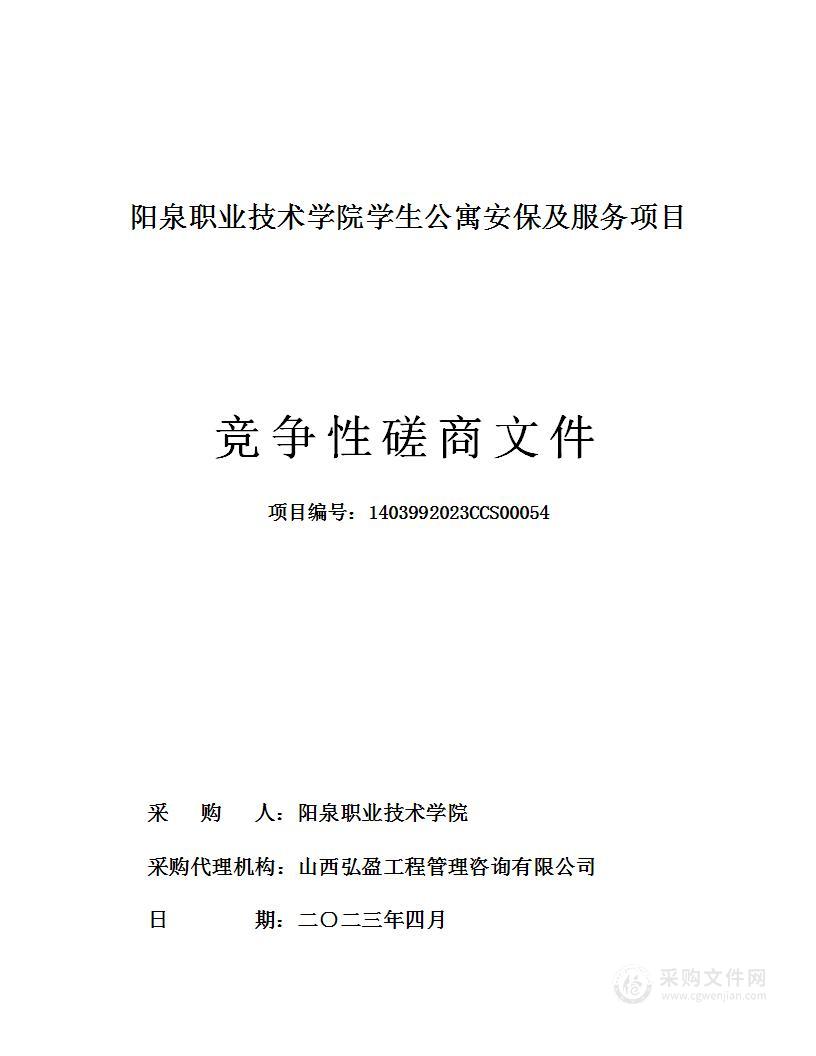 阳泉职业技术学院学生公寓安保及服务项目

竞争性磋商文件

项目编号：1403992023CCS00054

采　　购　　人：阳泉职业技术学院

采购代理机构：山西弘盈工程管理咨询有限公司

日　　　　　期：二〇二三年四月

采购文件网
www.cgwenjian.com